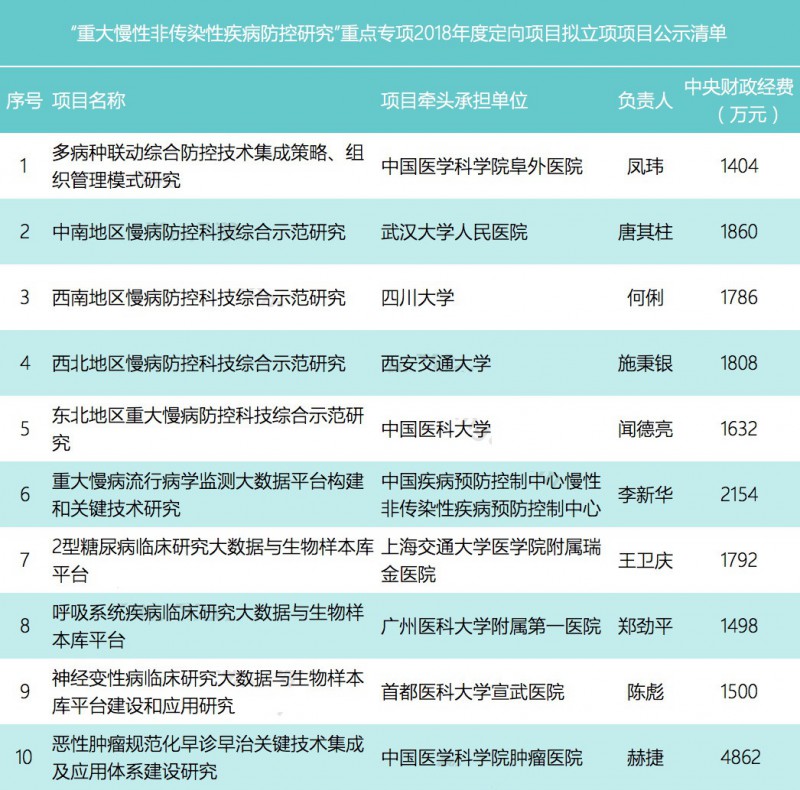 “重大慢性非传染性疾病防控研究”重点专项2018年度定向项目拟立项项目公示清单

| 序号 | 项目名称 | 项目牵头承担单位 | 负责人 | 中央财政经费（万元） |
|---|---|---|---|---|
| 1 | 多病种联动综合防控技术集成策略、组织管理模式研究 | 中国医学科学院阜外医院 | 凤玮 | 1404 |
| 2 | 中南地区慢病防控科技综合示范研究 | 武汉大学人民医院 | 唐其柱 | 1860 |
| 3 | 西南地区慢病防控科技综合示范研究 | 四川大学 | 何俐 | 1786 |
| 4 | 西北地区慢病防控科技综合示范研究 | 西安交通大学 | 施秉银 | 1808 |
| 5 | 东北地区重大慢病防控科技综合示范研究 | 中国医科大学 | 闻德亮 | 1632 |
| 6 | 重大慢病流行病学监测大数据平台构建和关键技术研究 | 中国疾病预防控制中心慢性非传染性疾病预防控制中心 | 李新华 | 2154 |
| 7 | 2型糖尿病临床研究大数据与生物样本库平台 | 上海交通大学医学院附属瑞金医院 | 王卫庆 | 1792 |
| 8 | 呼吸系统疾病临床研究大数据与生物样本库平台 | 广州医科大学附属第一医院 | 郑劲平 | 1498 |
| 9 | 神经变性病临床研究大数据与生物样本库平台建设和应用研究 | 首都医科大学宣武医院 | 陈彪 | 1500 |
| 10 | 恶性肿瘤规范化早诊早治关键技术集成及应用体系建设研究 | 中国医学科学院肿瘤医院 | 赫捷 | 4862 |